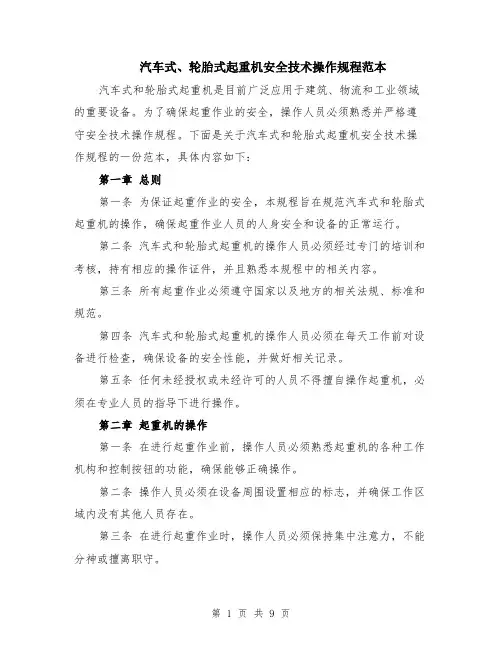 汽车式、轮胎式起重机安全技术操作规程范本

汽车式和轮胎式起重机是目前广泛应用于建筑、物流和工业领域的重要设备。为了确保起重作业的安全，操作人员必须熟悉并严格遵守安全技术操作规程。下面是关于汽车式和轮胎式起重机安全技术操作规程的一份范本，具体内容如下：

第一章 总则

第一条 为保证起重作业的安全，本规程旨在规范汽车式和轮胎式起重机的操作，确保起重作业人员的人身安全和设备的正常运行。

第二条 汽车式和轮胎式起重机的操作人员必须经过专门的培训和考核，持有相应的操作证件，并且熟悉本规程中的相关内容。

第三条 所有起重作业必须遵守国家以及地方的相关法规、标准和规范。

第四条 汽车式和轮胎式起重机的操作人员必须在每天工作前对设备进行检查，确保设备的安全性能，并做好相关记录。

第五条 任何未经授权或未经许可的人员不得擅自操作起重机，必须在专业人员的指导下进行操作。

第二章 起重机的操作

第一条 在进行起重作业前，操作人员必须熟悉起重机的各种工作机构和控制按钮的功能，确保能够正确操作。

第二条 操作人员必须在设备周围设置相应的标志，并确保工作区域内没有其他人员存在。

第三条 在进行起重作业时，操作人员必须保持集中注意力，不能分神或擅离职守。

第 1 页 共 9 页